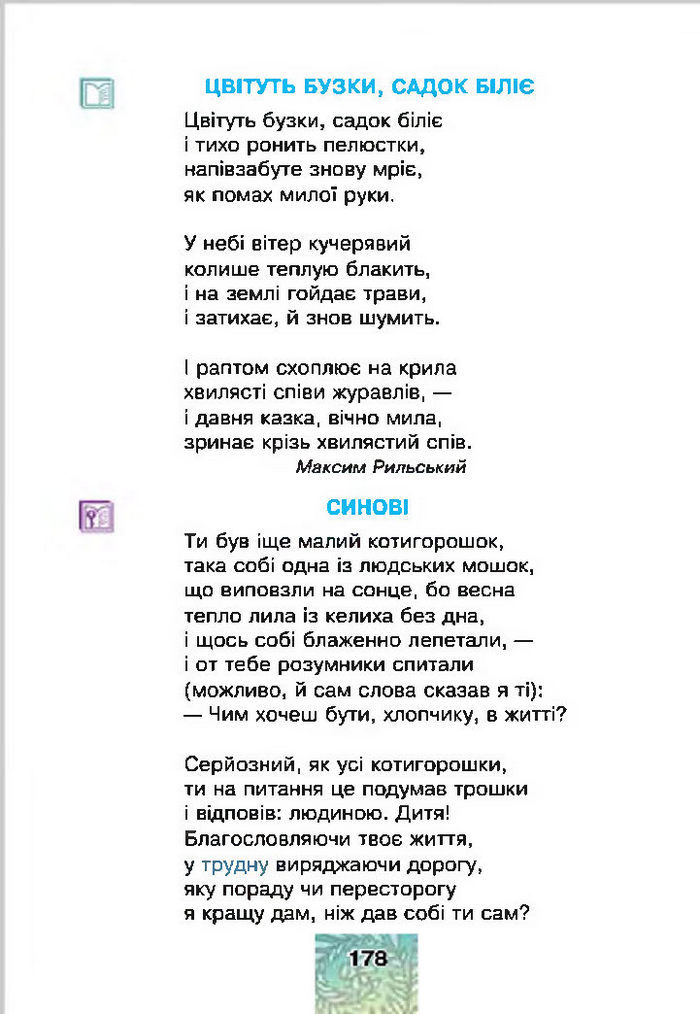 ЦВІТУТЬ БУЗКИ, САДОК БІЛІЄ

Цвітуть бузки, садок біліє
і тихо ронить пелюстки,
напівзабуте знову мріє,
як помах милої руки.

У небі вітер кучерявий
колише теплую блакить,
і на землі гойдає трави,
і затихає, й знов шумить.

І раптом схоплює на крила
хвилясті співи журавлів, —
і давня казка, вічно мила,
зринає крізь хвилястий спів.

Максим Рильський

СИНОВІ

Ти був іще малий котигорошок,
така собі одна із людських мошок,
що виповзли на сонце, бо весна
тепло лила із келиха без дна,
і щось собі блаженно лепетали, —
і от тебе розумники спитали
(можливо, й сам слова сказав я ті):
— Чим хочеш бути, хлопчику, в житті?

Серйозний, як усі котигорошки,
ти на питання це подумав трошки
і відповів: людиною. Дитя!
Благословляючи твоє життя,
у трудну виряджаючи дорогу,
яку пораду чи пересторогу
я кращу дам, ніж дав собі ти сам?

178